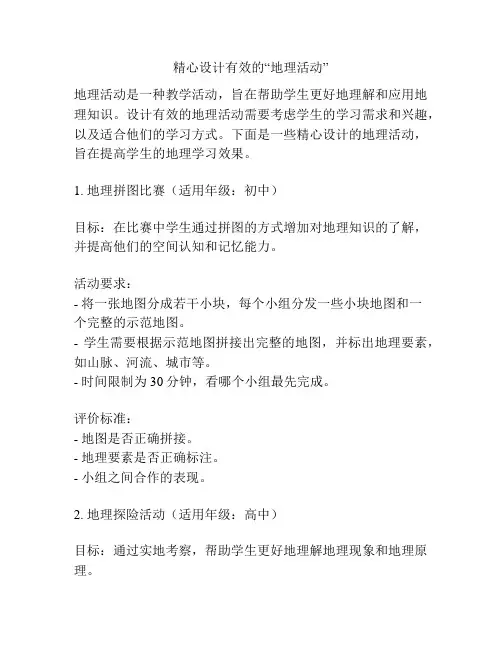 精心设计有效的“地理活动”

地理活动是一种教学活动，旨在帮助学生更好地理解和应用地理知识。设计有效的地理活动需要考虑学生的学习需求和兴趣，以及适合他们的学习方式。下面是一些精心设计的地理活动，旨在提高学生的地理学习效果。

1. 地理拼图比赛（适用年级：初中）

目标：在比赛中学生通过拼图的方式增加对地理知识的了解，并提高他们的空间认知和记忆能力。

活动要求：
- 将一张地图分成若干小块，每个小组分发一些小块地图和一个完整的示范地图。
- 学生需要根据示范地图拼接出完整的地图，并标出地理要素，如山脉、河流、城市等。
- 时间限制为 30 分钟，看哪个小组最先完成。

评价标准：
- 地图是否正确拼接。
- 地理要素是否正确标注。
- 小组之间合作的表现。

2. 地理探险活动（适用年级：高中）

目标：通过实地考察，帮助学生更好地理解地理现象和地理原理。